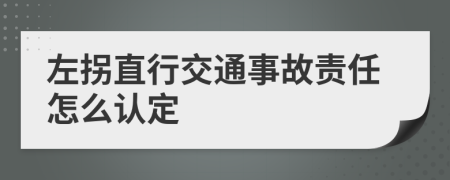 左拐直行交通事故责任怎么认定